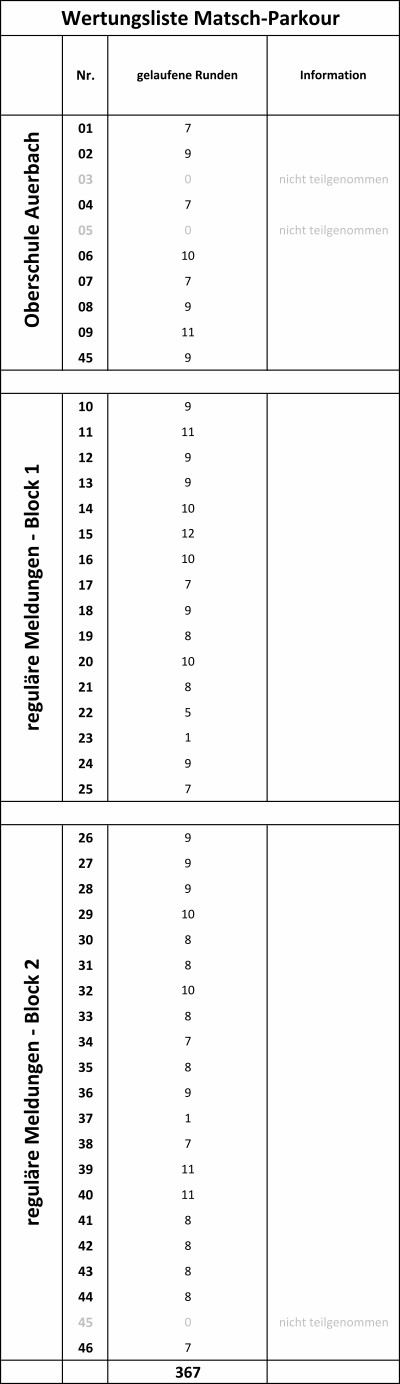 Wertungsliste Matsch-Parkour

| | Nr. | gelaufene Runden | Information |
|---|---|---|---|
| Oberschule Auerbach | 01 | 7 | |
| | 02 | 9 | |
| | 03 | 0 | nicht teilgenommen |
| | 04 | 7 | |
| | 05 | 0 | nicht teilgenommen |
| | 06 | 10 | |
| | 07 | 7 | |
| | 08 | 9 | |
| | 09 | 11 | |
| | 45 | 9 | |
| | | | |
| reguläre Meldungen - Block 1 | 10 | 9 | |
| | 11 | 11 | |
| | 12 | 9 | |
| | 13 | 9 | |
| | 14 | 10 | |
| | 15 | 12 | |
| | 16 | 10 | |
| | 17 | 7 | |
| | 18 | 9 | |
| | 19 | 8 | |
| | 20 | 10 | |
| | 21 | 8 | |
| | 22 | 5 | |
| | 23 | 1 | |
| | 24 | 9 | |
| | 25 | 7 | |
| | | | |
| reguläre Meldungen - Block 2 | 26 | 9 | |
| | 27 | 9 | |
| | 28 | 9 | |
| | 29 | 10 | |
| | 30 | 8 | |
| | 31 | 8 | |
| | 32 | 10 | |
| | 33 | 8 | |
| | 34 | 7 | |
| | 35 | 8 | |
| | 36 | 9 | |
| | 37 | 1 | |
| | 38 | 7 | |
| | 39 | 11 | |
| | 40 | 11 | |
| | 41 | 8 | |
| | 42 | 8 | |
| | 43 | 8 | |
| | 44 | 8 | |
| | 45 | 0 | nicht teilgenommen |
| | 46 | 7 | |
| | | 367 | |